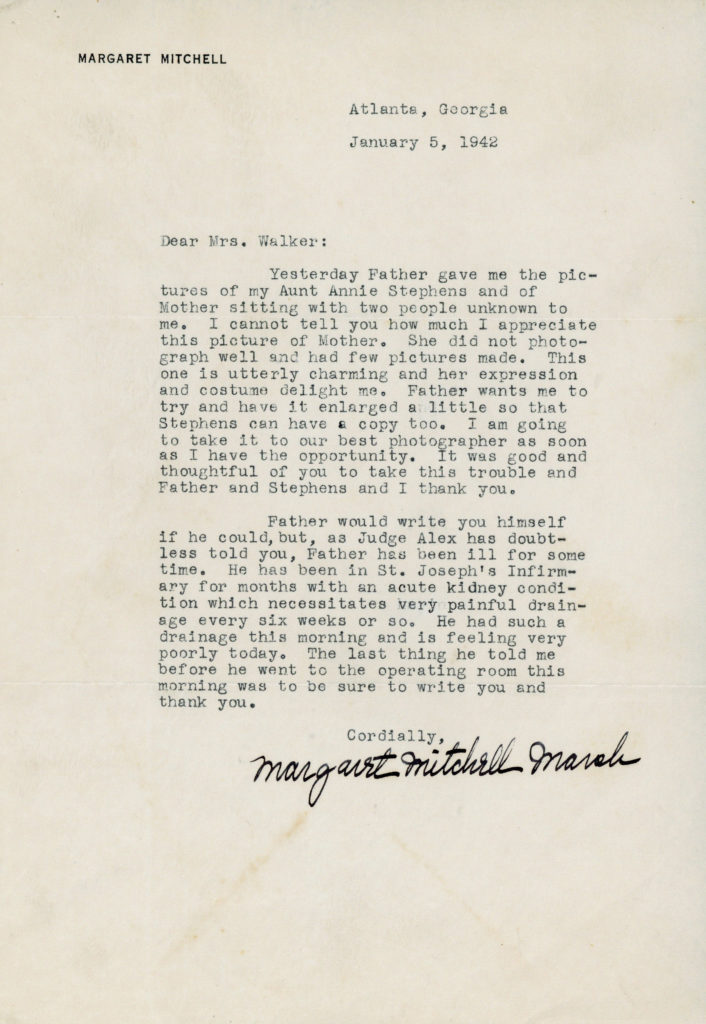 MARGARET MITCHELL

Atlanta, Georgia

January 5, 1942

Dear Mrs. Walker:

Yesterday Father gave me the pictures of my Aunt Annie Stephens and of Mother sitting with two people unknown to me. I cannot tell you how much I appreciate this picture of Mother. She did not photograph well and had few pictures made. This one is utterly charming and her expression and costume delight me. Father wants me to try and have it enlarged a little so that Stephens can have a copy too. I am going to take it to our best photographer as soon as I have the opportunity. It was good and thoughtful of you to take this trouble and Father and Stephens and I thank you.

Father would write you himself if he could, but, as Judge Alex has doubtless told you, Father has been ill for some time. He has been in St. Joseph's Infirmary for months with an acute kidney condition which necessitates very painful drainage every six weeks or so. He had such a drainage this morning and is feeling very poorly today. The last thing he told me before he went to the operating room this morning was to be sure to write you and thank you.

Cordially,

Margaret Mitchell Marsh